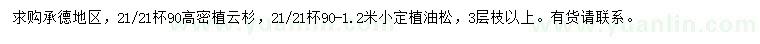 求购承德地区，21/21杯90高密植云杉，21/21杯90-1.2米小定植油松，3层枝以上。有货请联系。

www.yuanlin.com